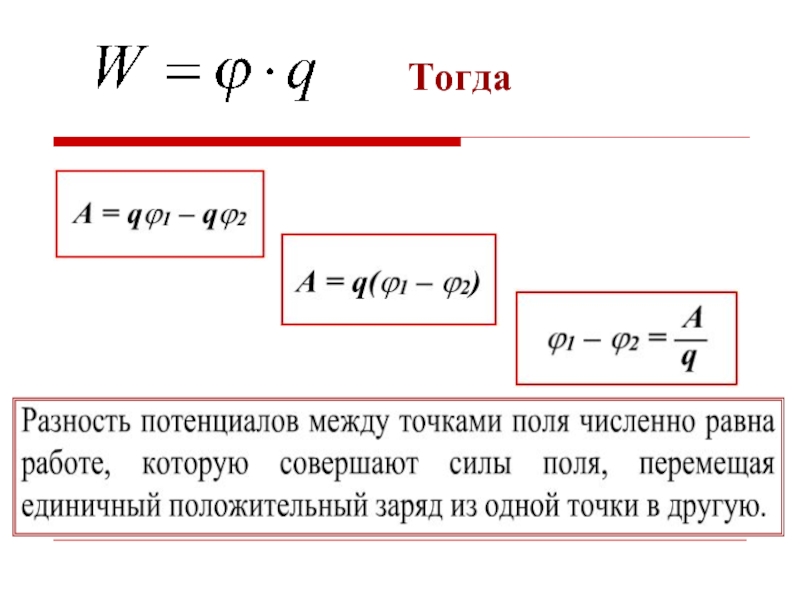 $W = \varphi \cdot q$ Тогда

$A = q\varphi_1 - q\varphi_2$

$A = q(\varphi_1 - \varphi_2)$

$\varphi_1 - \varphi_2 = \frac{A}{q}$

Разность потенциалов между точками поля численно равна работе, которую совершают силы поля, перемещая единичный положительный заряд из одной точки в другую.